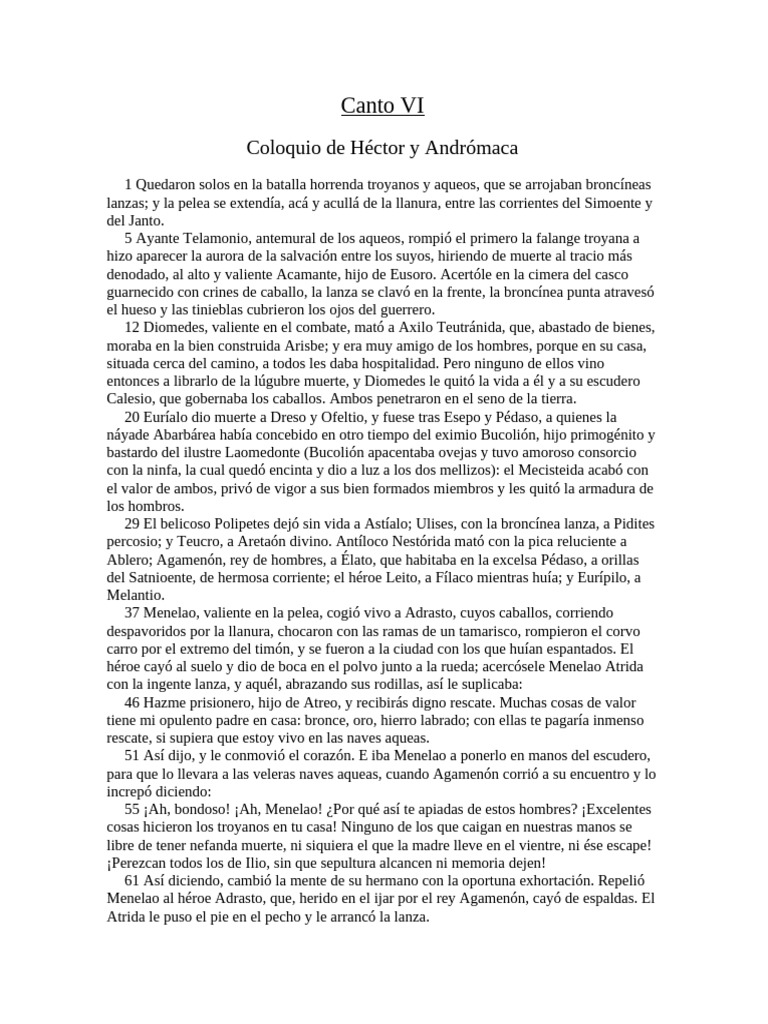 Canto VI

Coloquio de Héctor y Andrómaca

1 Quedaron solos en la batalla horrenda troyanos y aqueos, que se arrojaban broncíneas lanzas; y la pelea se extendía, acá y acullá de la llanura, entre las corrientes del Simoente y del Janto.

5 Ayante Telamonio, antemural de los aqueos, rompió el primero la falange troyana a hizo aparecer la aurora de la salvación entre los suyos, hiriendo de muerte al tracio más denodado, al alto y valiente Acamante, hijo de Eusoro. Acertóle en la cimera del casco guarnecido con crines de caballo, la lanza se clavó en la frente, la broncínea punta atravesó el hueso y las tinieblas cubrieron los ojos del guerrero.

12 Diomedes, valiente en el combate, mató a Axilo Teutránida, que, abastado de bienes, moraba en la bien construida Arisbe; y era muy amigo de los hombres, porque en su casa, situada cerca del camino, a todos les daba hospitalidad. Pero ninguno de ellos vino entonces a librarlo de la lúgubre muerte, y Diomedes le quitó la vida a él y a su escudero Calesio, que gobernaba los caballos. Ambos penetraron en el seno de la tierra.

20 Euríalo dio muerte a Dreso y Ofeltio, y fuese tras Esepo y Pédaso, a quienes la náyade Abarbárea había concebido en otro tiempo del eximio Bucolión, hijo primogénito y bastardo del ilustre Laomedonte (Bucolión apacentaba ovejas y tuvo amoroso consorcio con la ninfa, la cual quedó encinta y dio a luz a los dos mellizos): el Mecisteida acabó con el valor de ambos, privó de vigor a sus bien formados miembros y les quitó la armadura de los hombros.

29 El belicoso Polipetes dejó sin vida a Astíalo; Ulises, con la broncínea lanza, a Pidites percosio; y Teucro, a Aretaón divino. Antíloco Nestórida mató con la pica reluciente a Ablero; Agamenón, rey de hombres, a Élato, que habitaba en la excelsa Pédaso, a orillas del Satnioente, de hermosa corriente; el héroe Leito, a Fílaco mientras huía; y Eurípilo, a Melantio.

37 Menelao, valiente en la pelea, cogió vivo a Adrasto, cuyos caballos, corriendo despavoridos por la llanura, chocaron con las ramas de un tamarisco, rompieron el corvo carro por el extremo del timón, y se fueron a la ciudad con los que huían espantados. El héroe cayó al suelo y dio de boca en el polvo junto a la rueda; acercósele Menelao Atrida con la ingente lanza, y aquél, abrazando sus rodillas, así le suplicaba:

46 Hazme prisionero, hijo de Atreo, y recibirás digno rescate. Muchas cosas de valor tiene mi opulento padre en casa: bronce, oro, hierro labrado; con ellas te pagaría inmenso rescate, si supiera que estoy vivo en las naves aqueas.

51 Así dijo, y le conmovió el corazón. E iba Menelao a ponerlo en manos del escudero, para que lo llevara a las veleras naves aqueas, cuando Agamenón corrió a su encuentro y lo increpó diciendo:

55 ¡Ah, bondoso! ¡Ah, Menelao! ¿Por qué así te apiadas de estos hombres? ¡Excelentes cosas hicieron los troyanos en tu casa! Ninguno de los que caigan en nuestras manos se libre de tener nefanda muerte, ni siquiera el que la madre lleve en el vientre, ni ése escape! ¡Perezcan todos los de Ilio, sin que sepultura alcancen ni memoria dejen!

61 Así diciendo, cambió la mente de su hermano con la oportuna exhortación. Repelió Menelao al héroe Adrasto, que, herido en el ijar por el rey Agamenón, cayó de espaldas. El Atrida le puso el pie en el pecho y le arrancó la lanza.